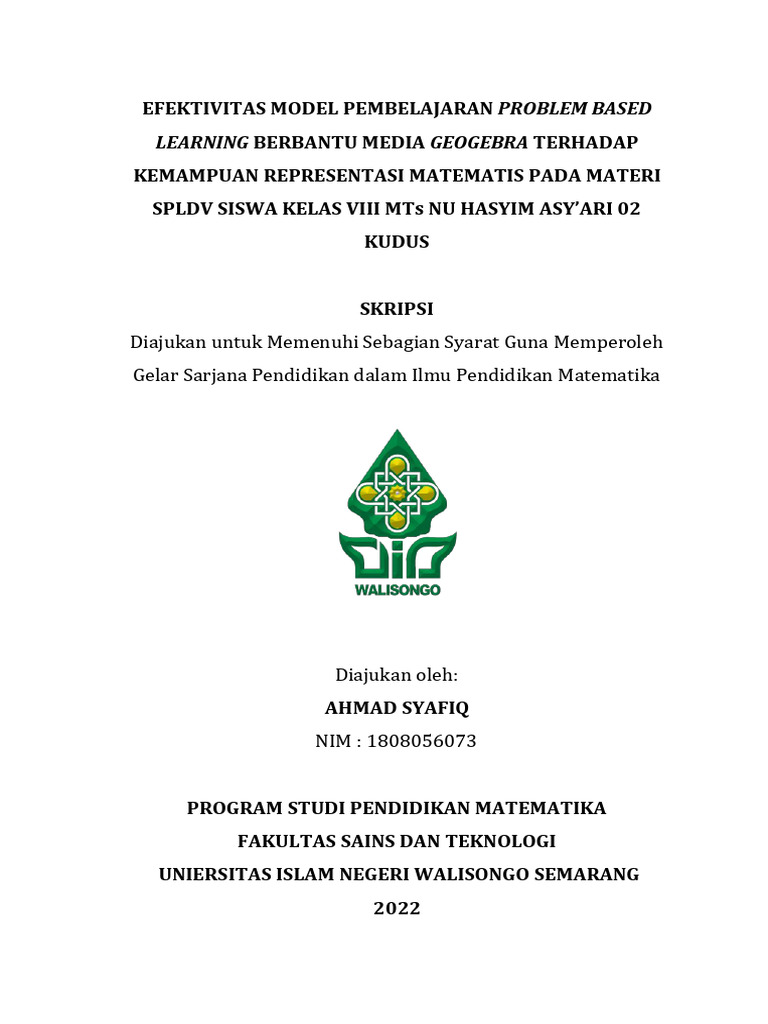 EFEKTIVITAS MODEL PEMBELAJARAN PROBLEM BASED LEARNING BERBANTU MEDIA GEOGEBRA TERHADAP KEMAMPUAN REPRESENTASI MATEMATIS PADA MATERI SPLDV SISWA KELAS VIII MTs NU HASYIM ASY'ARI 02 KUDUS

SKRIPSI
Diajukan untuk Memenuhi Sebagian Syarat Guna Memperoleh Gelar Sarjana Pendidikan dalam Ilmu Pendidikan Matematika

WALISONGO

Diajukan oleh:
AHMAD SYAFIQ
NIM : 1808056073

PROGRAM STUDI PENDIDIKAN MATEMATIKA
FAKULTAS SAINS DAN TEKNOLOGI
UNIERSITAS ISLAM NEGERI WALISONGO SEMARANG
2022